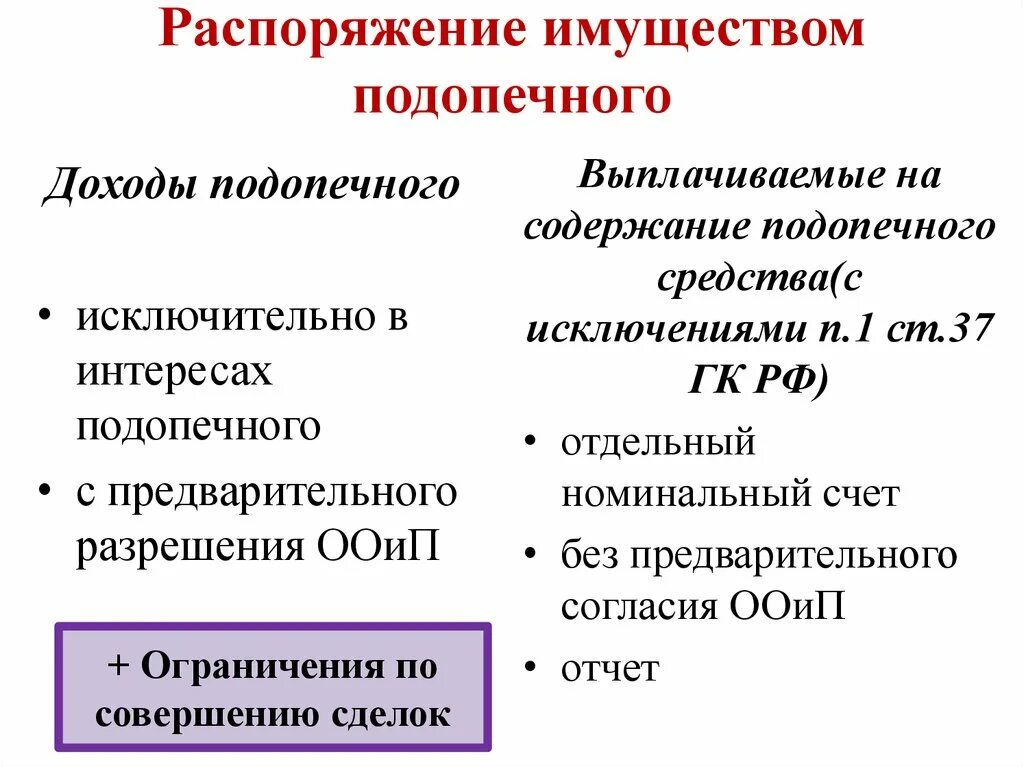 Распоряжение имуществом подопечного

Доходы подопечного

• исключительно в интересах подопечного
• с предварительного разрешения ООиП

+ Ограничения по совершению сделок

Выплачиваемые на содержание подопечного средства(с исключениями п.1 ст.37 ГК РФ)

• отдельный номинальный счет
• без предварительного согласия ООиП
• отчет